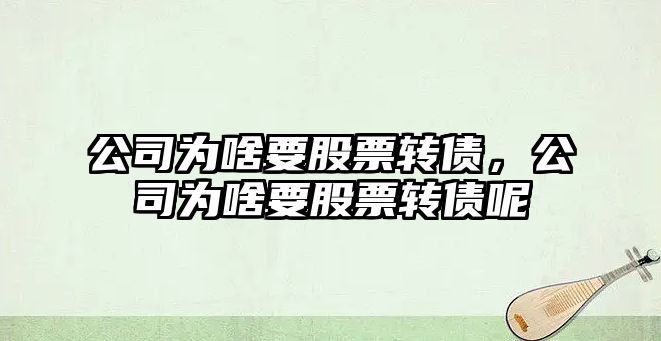 公司为啥要股票转债，公司为啥要股票转债呢